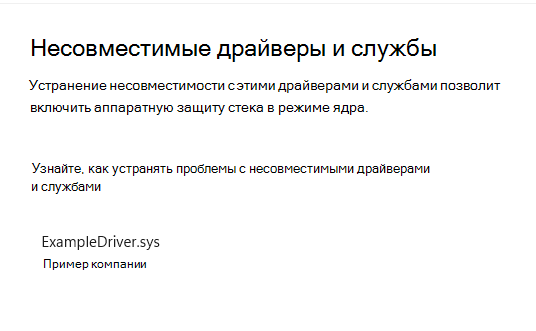 Несовместимые драйверы и службы

Устранение несовместимости с этими драйверами и службами позволит включить аппаратную защиту стека в режиме ядра.

Узнайте, как устранять проблемы с несовместимыми драйверами и службами

ExampleDriver.sys

Пример компании